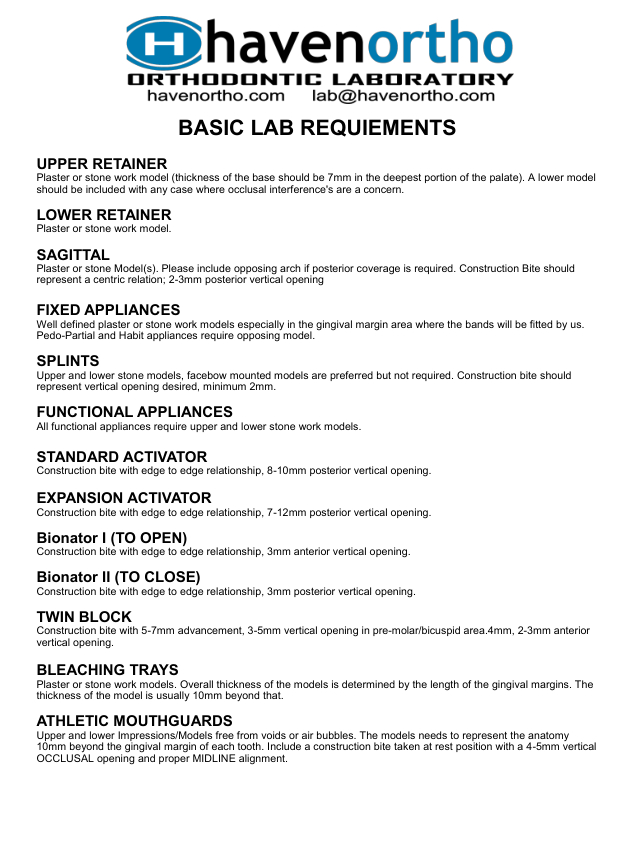 H havenortho
ORTHODONTIC LABORATORY
havenortho.com lab@havenortho.com

BASIC LAB REQUIEMENTS

UPPER RETAINER
Plaster or stone work model (thickness of the base should be 7mm in the deepest portion of the palate). A lower model should be included with any case where occlusal interference's are a concern.

LOWER RETAINER
Plaster or stone work model.

SAGITTAL
Plaster or stone Model(s). Please include opposing arch if posterior coverage is required. Construction Bite should represent a centric relation; 2-3mm posterior vertical opening

FIXED APPLIANCES
Well defined plaster or stone work models especially in the gingival margin area where the bands will be fitted by us. Pedo-Partial and Habit appliances require opposing model.

SPLINTS
Upper and lower stone models, facebow mounted models are preferred but not required. Construction bite should represent vertical opening desired, minimum 2mm.

FUNCTIONAL APPLIANCES
All functional appliances require upper and lower stone work models.

STANDARD ACTIVATOR
Construction bite with edge to edge relationship, 8-10mm posterior vertical opening.

EXPANSION ACTIVATOR
Construction bite with edge to edge relationship, 7-12mm posterior vertical opening.

Bionator I (TO OPEN)
Construction bite with edge to edge relationship, 3mm anterior vertical opening.

Bionator II (TO CLOSE)
Construction bite with edge to edge relationship, 3mm posterior vertical opening.

TWIN BLOCK
Construction bite with 5-7mm advancement, 3-5mm vertical opening in pre-molar/bicuspid area.4mm, 2-3mm anterior vertical opening.

BLEACHING TRAYS
Plaster or stone work models. Overall thickness of the models is determined by the length of the gingival margins. The thickness of the model is usually 10mm beyond that.

ATHLETIC MOUTHGUARDS
Upper and lower Impressions/Models free from voids or air bubbles. The models needs to represent the anatomy 10mm beyond the gingival margin of each tooth. Include a construction bite taken at rest position with a 4-5mm vertical OCCLUSAL opening and proper MIDLINE alignment.